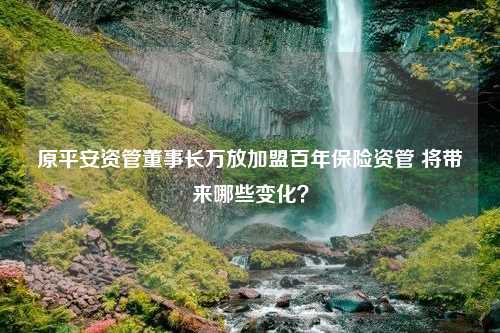 原平安资管董事长万放加盟百年保险资管 将带来哪些变化?